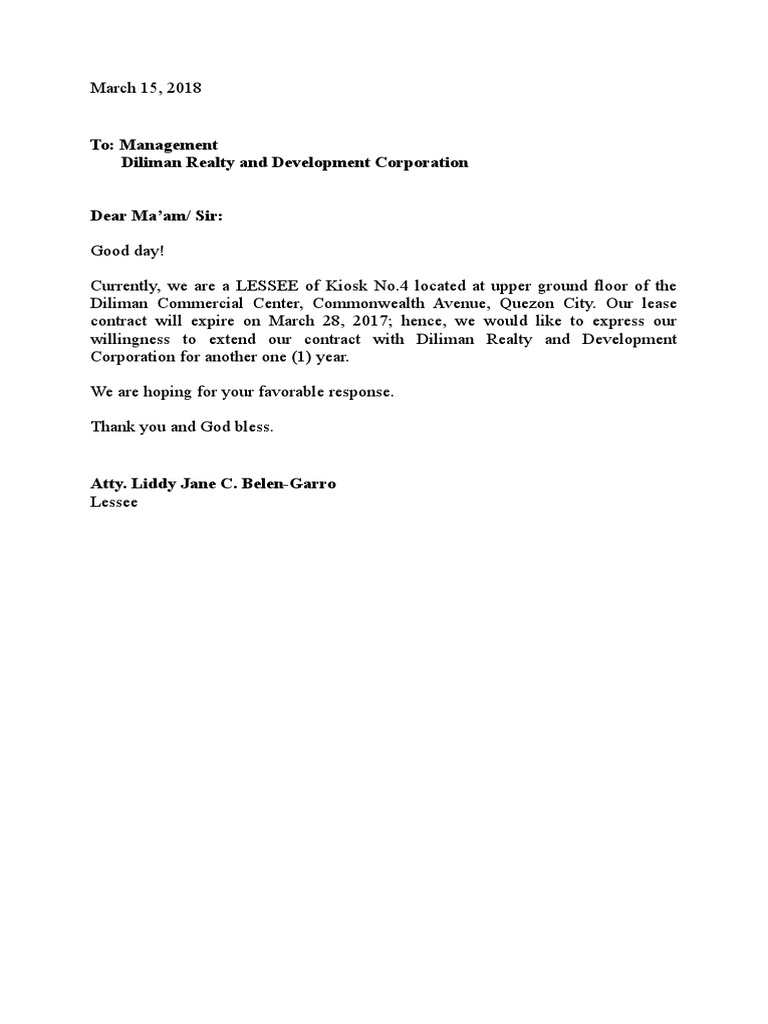 March 15, 2018

To: Management
Diliman Realty and Development Corporation

Dear Ma'am/ Sir:

Good day!

Currently, we are a LESSEE of Kiosk No.4 located at upper ground floor of the Diliman Commercial Center, Commonwealth Avenue, Quezon City. Our lease contract will expire on March 28, 2017; hence, we would like to express our willingness to extend our contract with Diliman Realty and Development Corporation for another one (1) year.

We are hoping for your favorable response.

Thank you and God bless.

Atty. Liddy Jane C. Belen-Garro
Lessee